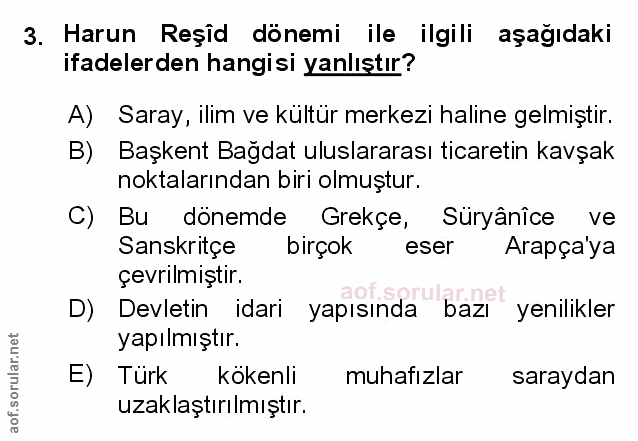 3. Harun Reşîd dönemi ile ilgili aşağıdaki ifadelerden hangisi yanlıştır?

A) Saray, ilim ve kültür merkezi haline gelmiştir.

B) Başkent Bağdat uluslararası ticaretin kavşak noktalarından biri olmuştur.

C) Bu dönemde Grekçe, Süryânîce ve Sanskritçe birçok eser Arapça'ya çevrilmiştir.

D) Devletin idari yapısında bazı yenilikler yapılmıştır.

E) Türk kökenli muhafızlar saraydan uzaklaştırılmıştır.

aof.sorular.net